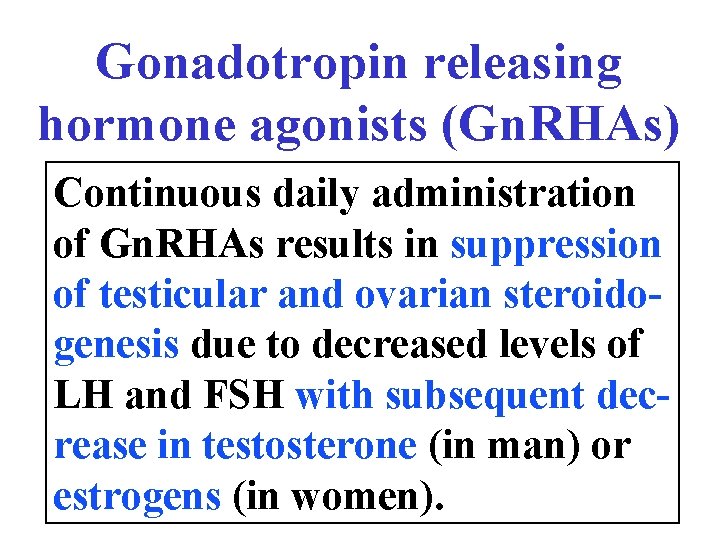 Gonadotropin releasing hormone agonists (GnRHAs)

Continuous daily administration of GnRHAs results in suppression of testicular and ovarian steroidogenesis due to decreased levels of LH and FSH with subsequent decrease in testosterone (in man) or estrogens (in women).